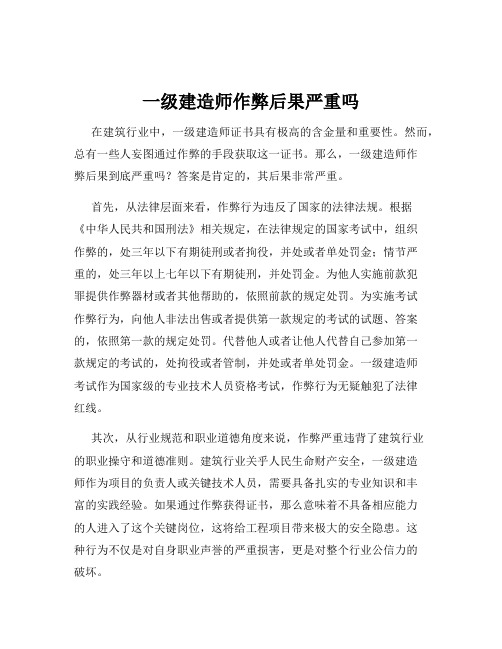 一级建造师作弊后果严重吗

在建筑行业中，一级建造师证书具有极高的含金量和重要性。然而，总有一些人妄图通过作弊的手段获取这一证书。那么，一级建造师作弊后果到底严重吗？答案是肯定的，其后果非常严重。

首先，从法律层面来看，作弊行为违反了国家的法律法规。根据《中华人民共和国刑法》相关规定，在法律规定的国家考试中，组织作弊的，处三年以下有期徒刑或者拘役，并处或者单处罚金；情节严重的，处三年以上七年以下有期徒刑，并处罚金。为他人实施前款犯罪提供作弊器材或者其他帮助的，依照前款的规定处罚。为实施考试作弊行为，向他人非法出售或者提供第一款规定的考试的试题、答案的，依照第一款的规定处罚。代替他人或者让他人代替自己参加第一款规定的考试的，处拘役或者管制，并处或者单处罚金。一级建造师考试作为国家级的专业技术人员资格考试，作弊行为无疑触犯了法律红线。

其次，从行业规范和职业道德角度来说，作弊严重违背了建筑行业的职业操守和道德准则。建筑行业关乎人民生命财产安全，一级建造师作为项目的负责人或关键技术人员，需要具备扎实的专业知识和丰富的实践经验。如果通过作弊获得证书，那么意味着不具备相应能力的人进入了这个关键岗位，这将给工程项目带来极大的安全隐患。这种行为不仅是对自身职业声誉的严重损害，更是对整个行业公信力的破坏。